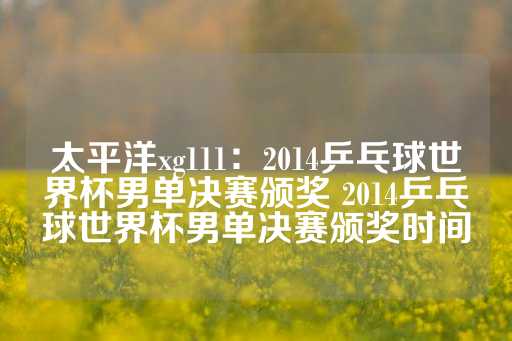 太平洋xg111：2014乒乓球世界杯男单决赛颁奖 2014乒乓球世界杯男单决赛颁奖时间